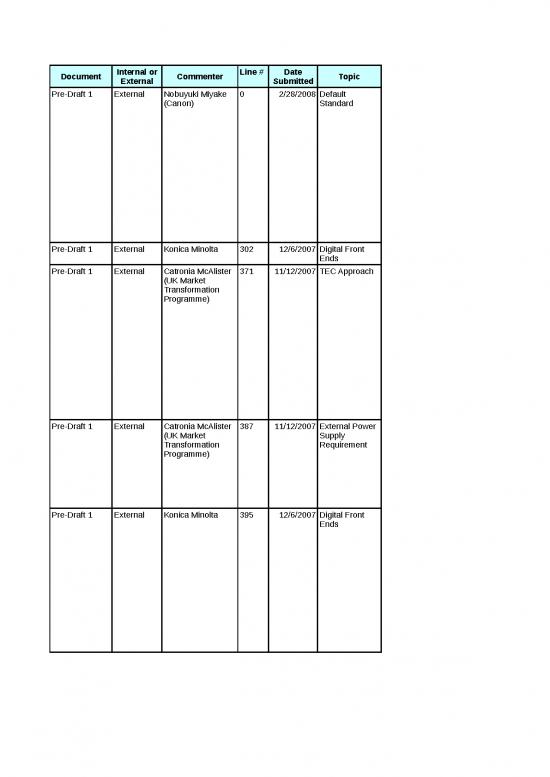 | Document | Internal or External | Commenter | Line # | Date Submitted | Topic |
|---|---|---|---|---|---|
| Pre-Draft 1 | External | Nobuyuki Miyake (Canon) | 0 | 2/28/2008 | Default Standard |
| Pre-Draft 1 | External | Konica Minolta | 302 | 12/6/2007 | Digital Front Ends |
| Pre-Draft 1 | External | Catronia McAlister (UK Market Transformation Programme) | 371 | 11/12/2007 | TEC Approach |
| Pre-Draft 1 | External | Catronia McAlister (UK Market Transformation Programme) | 387 | 11/12/2007 | External Power Supply Requirement |
| Pre-Draft 1 | External | Konica Minolta | 395 | 12/6/2007 | Digital Front Ends |